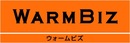 WARMBIZ

ウォームビズ